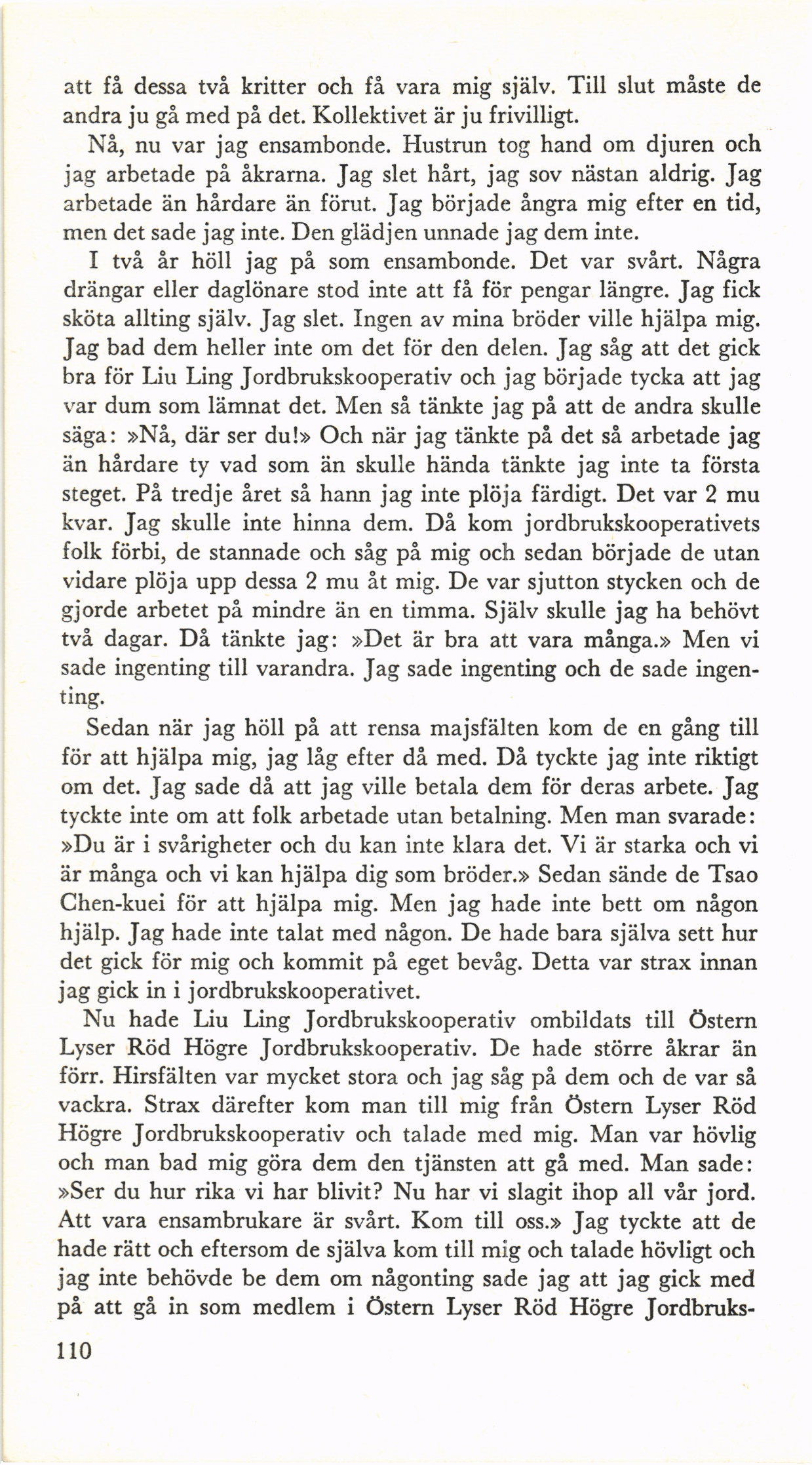 att få dessa två kritter och få vara mig själv. Till slut måste de andra ju gå med på det. Kollektivet är ju frivilligt.

Nå, nu var jag ensambonde. Hustrun tog hand om djuren och jag arbetade på åkrarna. Jag slet hårt, jag sov nästan aldrig. Jag arbetade än hårdare än förut. Jag började ångra mig efter en tid, men det sade jag inte. Den glädjen unnade jag dem inte.

I två år höll jag på som ensambonde. Det var svårt. Några drängar eller daglönare stod inte att få för pengar längre. Jag fick sköta allting själv. Jag slet. Ingen av mina bröder ville hjälpa mig. Jag bad dem heller inte om det för den delen. Jag såg att det gick bra för Liu Ling Jordbrukskooperativ och jag började tycka att jag var dum som lämnat det. Men så tänkte jag på att de andra skulle säga: »Nå, där ser du!» Och när jag tänkte på det så arbetade jag än hårdare ty vad som än skulle hända tänkte jag inte ta första steget. På tredje året så hann jag inte plöja färdigt. Det var 2 mu kvar. Jag skulle inte hinna dem. Då kom jordbrukskooperativets folk förbi, de stannade och såg på mig och sedan började de utan vidare plöja upp dessa 2 mu åt mig. De var sjutton stycken och de gjorde arbetet på mindre än en timma. Själv skulle jag ha behövt två dagar. Då tänkte jag: »Det är bra att vara många.» Men vi sade ingenting till varandra. Jag sade ingenting och de sade ingenting.

Sedan när jag höll på att rensa majsfälten kom de en gång till för att hjälpa mig, jag låg efter då med. Då tyckte jag inte riktigt om det. Jag sade då att jag ville betala dem för deras arbete. Jag tyckte inte om att folk arbetade utan betalning. Men man svarade: »Du är i svårigheter och du kan inte klara det. Vi är starka och vi är många och vi kan hjälpa dig som bröder.» Sedan sände de Tsao Chen-kuei för att hjälpa mig. Men jag hade inte bett om någon hjälp. Jag hade inte talat med någon. De hade bara själva sett hur det gick för mig och kommit på eget bevåg. Detta var strax innan jag gick in i jordbrukskooperativet.

Nu hade Liu Ling Jordbrukskooperativ ombildats till Östern Lyser Röd Högre Jordbrukskooperativ. De hade större åkrar än förr. Hirsfälten var mycket stora och jag såg på dem och de var så vackra. Strax därefter kom man till mig från Östern Lyser Röd Högre Jordbrukskooperativ och talade med mig. Man var hövlig och man bad mig göra dem den tjänsten att gå med. Man sade: »Ser du hur rika vi har blivit? Nu har vi slagit ihop all vår jord. Att vara ensambrukare är svårt. Kom till oss.» Jag tyckte att de hade rätt och eftersom de själva kom till mig och talade hövligt och jag inte behövde be dem om någonting sade jag att jag gick med på att gå in som medlem i Östern Lyser Röd Högre Jordbruks-

110